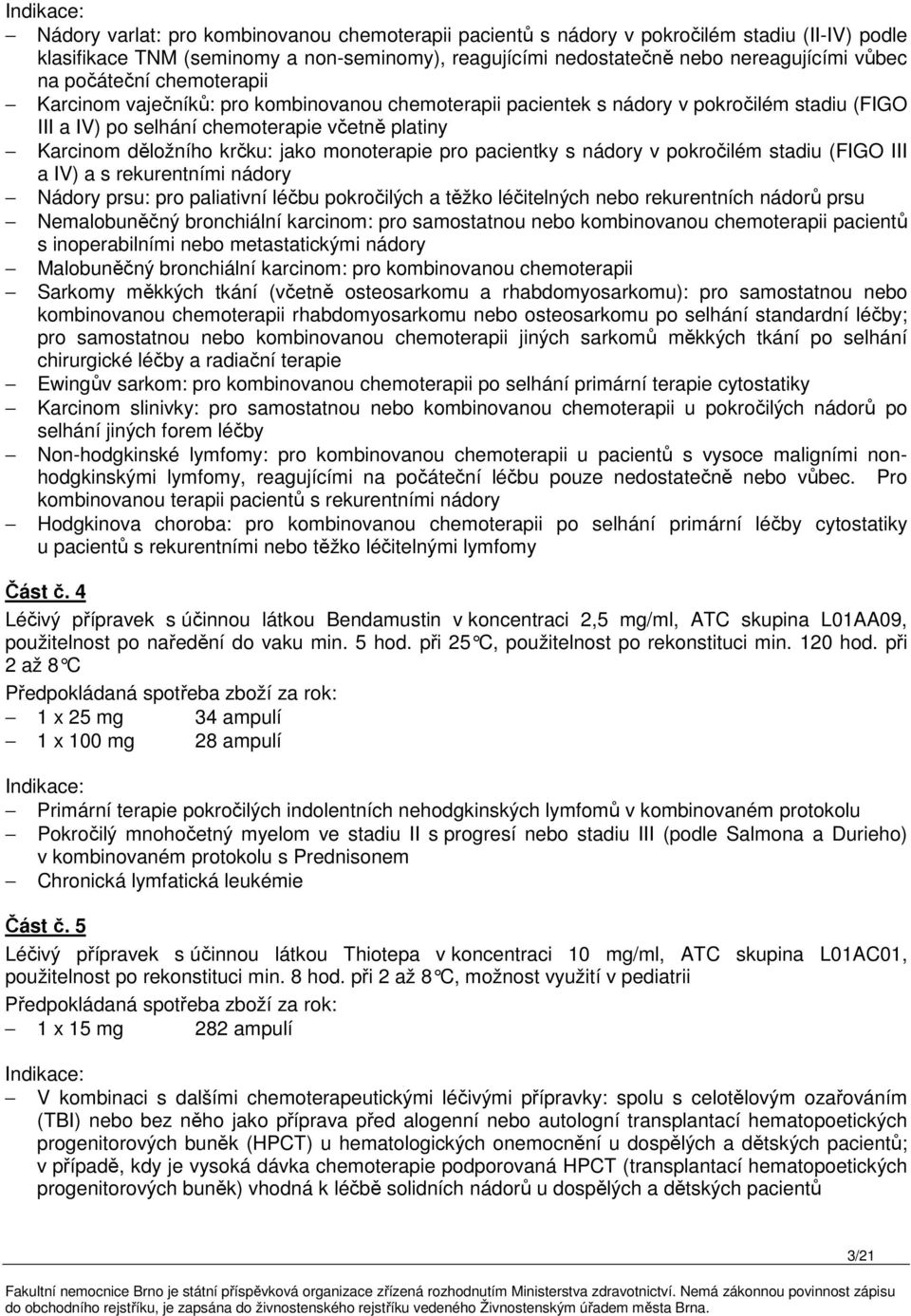 Indikace:
– Nádory varlat: pro kombinovanou chemoterapii pacientů s nádory v pokročilém stadiu (II-IV) podle klasifikace TNM (seminomy a non-seminomy), reagujícími nedostatečně nebo nereagujícími vůbec na počáteční chemoterapii
– Karcinom vaječníků: pro kombinovanou chemoterapii pacientek s nádory v pokročilém stadiu (FIGO III a IV) po selhání chemoterapie včetně platiny
– Karcinom děložního krčku: jako monoterapie pro pacientky s nádory v pokročilém stadiu (FIGO III a IV) a s rekurentními nádory
– Nádory prsu: pro paliativní léčbu pokročilých a těžko léčitelných nebo rekurentních nádorů prsu
– Nemalobuněčný bronchiální karcinom: pro samostatnou nebo kombinovanou chemoterapii pacientů s inoperabilními nebo metastatickými nádory
– Malobuněčný bronchiální karcinom: pro kombinovanou chemoterapii
– Sarkomy měkkých tkání (včetně osteosarkomu a rhabdomyosarkomu): pro samostatnou nebo kombinovanou chemoterapii rhabdomyosarkomu nebo osteosarkomu po selhání standardní léčby; pro samostatnou nebo kombinovanou chemoterapii jiných sarkomů měkkých tkání po selhání chirurgické léčby a radiační terapie
– Ewingův sarkom: pro kombinovanou chemoterapii po selhání primární terapie cytostatiky
– Karcinom slinivky: pro samostatnou nebo kombinovanou chemoterapii u pokročilých nádorů po selhání jiných forem léčby
– Non-hodgkinské lymfomy: pro kombinovanou chemoterapii u pacientů s vysoce maligními non-hodgkinskými lymfomy, reagujícími na počáteční léčbu pouze nedostatečně nebo vůbec. Pro kombinovanou terapii pacientů s rekurentními nádory
– Hodgkinova choroba: pro kombinovanou chemoterapii po selhání primární léčby cytostatiky u pacientů s rekurentními nebo těžko léčitelnými lymfomy

Část č. 4
Léčivý přípravek s účinnou látkou Bendamustin v koncentraci 2,5 mg/ml, ATC skupina L01AA09, použitelnost po naředění do vaku min. 5 hod. při 25°C, použitelnost po rekonstituci min. 120 hod. při 2 až 8°C
Předpokládaná spotřeba zboží za rok:
– 1 x 25 mg 34 ampulí
– 1 x 100 mg 28 ampulí

Indikace:
– Primární terapie pokročilých indolentních nehodgkinských lymfomů v kombinovaném protokolu
– Pokročilý mnohočetný myelom ve stadiu II s progresí nebo stadiu III (podle Salmona a Durieho) v kombinovaném protokolu s Prednisonem
– Chronická lymfatická leukémie

Část č. 5
Léčivý přípravek s účinnou látkou Thiotepa v koncentraci 10 mg/ml, ATC skupina L01AC01, použitelnost po rekonstituci min. 8 hod. při 2 až 8°C, možnost využití v pediatrii
Předpokládaná spotřeba zboží za rok:
– 1 x 15 mg 282 ampulí

Indikace:
– V kombinaci s dalšími chemoterapeutickými léčivými přípravky: spolu s celotělovým ozařováním (TBI) nebo bez něho jako příprava před alogenní nebo autologní transplantací hematopoetických progenitorových buněk (HPCT) u hematologických onemocnění u dospělých a dětských pacientů; v případě, kdy je vysoká dávka chemoterapie podporovaná HPCT (transplantací hematopoetických progenitorových buněk) vhodná k léčbě solidních nádorů u dospělých a dětských pacientů

3/21
Fakultní nemocnice Brno je státní příspěvková organizace zřízená rozhodnutím Ministerstva zdravotnictví. Nemá zákonnou povinnost zápisu do obchodního rejstříku, je zapsána do živnostenského rejstříku vedeného Živnostenským úřadem města Brna.